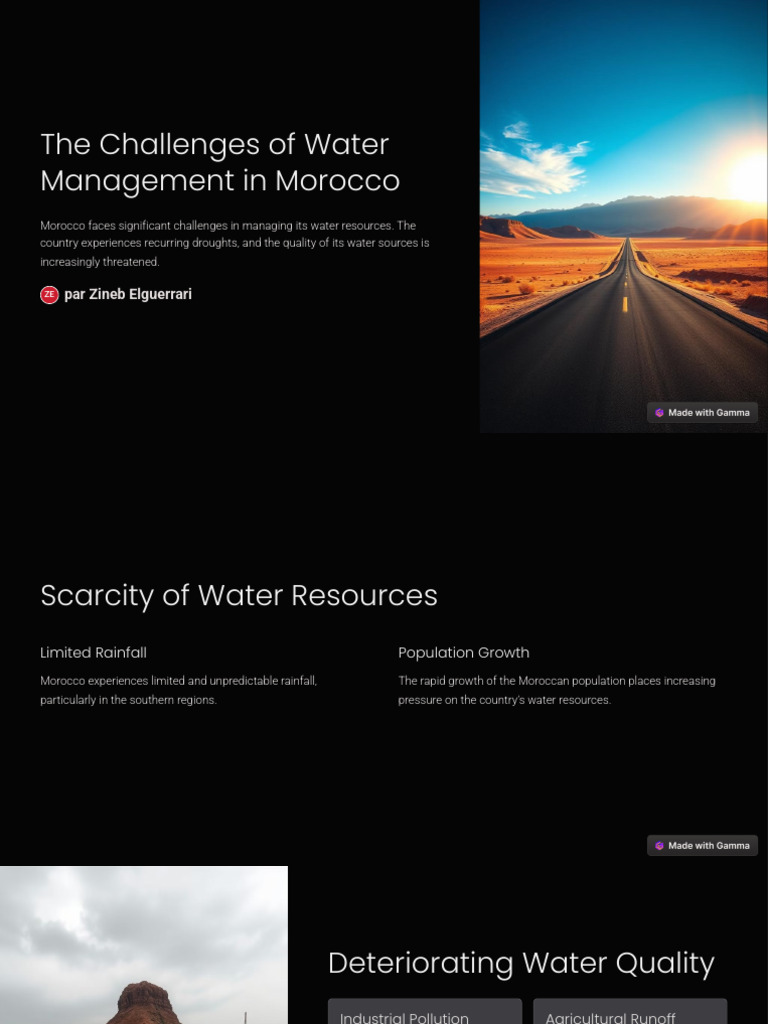 The Challenges of Water Management in Morocco

Morocco faces significant challenges in managing its water resources. The country experiences recurring droughts, and the quality of its water sources is increasingly threatened.

ZE par Zineb Elguerrari

Made with Gamma

Scarcity of Water Resources

Limited Rainfall

Morocco experiences limited and unpredictable rainfall, particularly in the southern regions.

Population Growth

The rapid growth of the Moroccan population places increasing pressure on the country's water resources.

Made with Gamma

Deteriorating Water Quality

Industrial Pollution

Agricultural Runoff